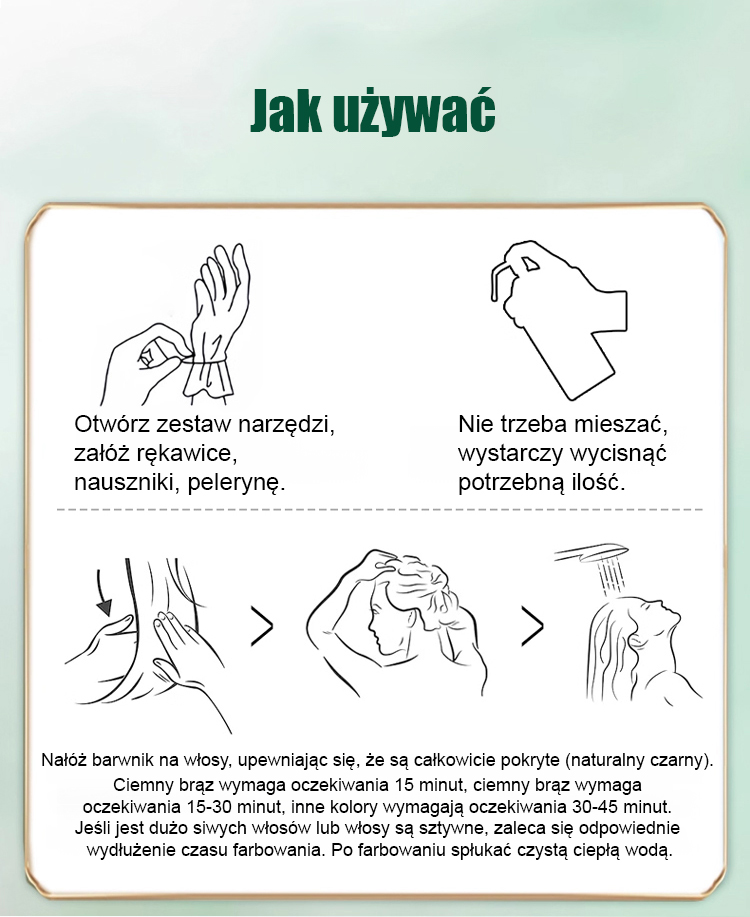 Jak używać

Otwórz zestaw narzędzi, załóż rękawice, nauszniki, pelerynę.

Nie trzeba mieszać, wystarczy wycisnąć potrzebną ilość.

Nałóż barwnik na włosy, upewniając się, że są całkowicie pokryte (naturalny czarny). Ciemny brąz wymaga oczekiwania 15 minut, ciemny brąz wymaga oczekiwania 15-30 minut, inne kolory wymagają oczekiwania 30-45 minut. Jeśli jest dużo siwych włosów lub włosy są sztywne, zaleca się odpowiednie wydłużenie czasu farbowania. Po farbowaniu spłukać czystą ciepłą wodą.